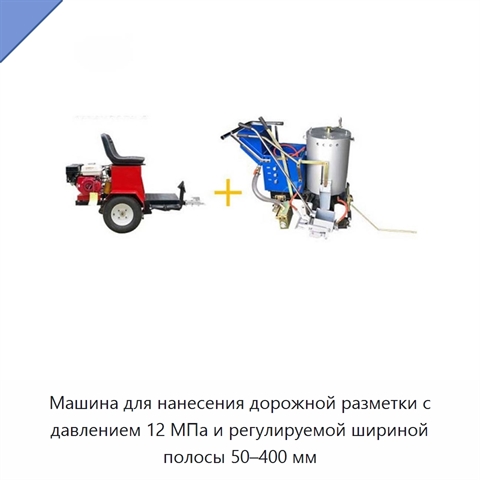 Машина для нанесения дорожной разметки с давлением 12 МПа и регулируемой шириной полосы 50–400 мм